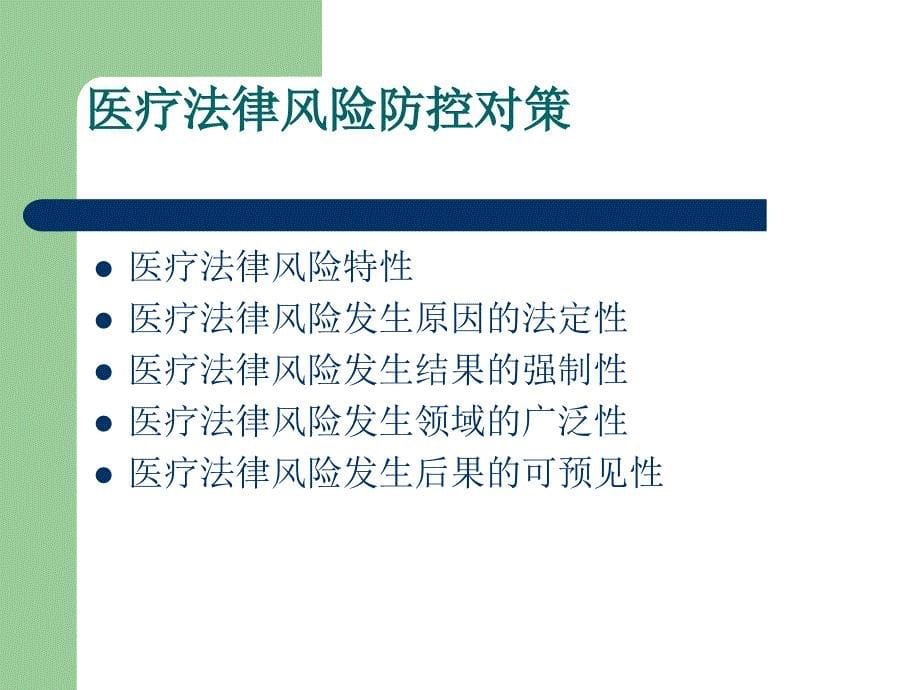 医疗法律风险防控对策

- 医疗法律风险特性
- 医疗法律风险发生原因的法定性
- 医疗法律风险发生结果的强制性
- 医疗法律风险发生领域的广泛性
- 医疗法律风险发生后果的可预见性